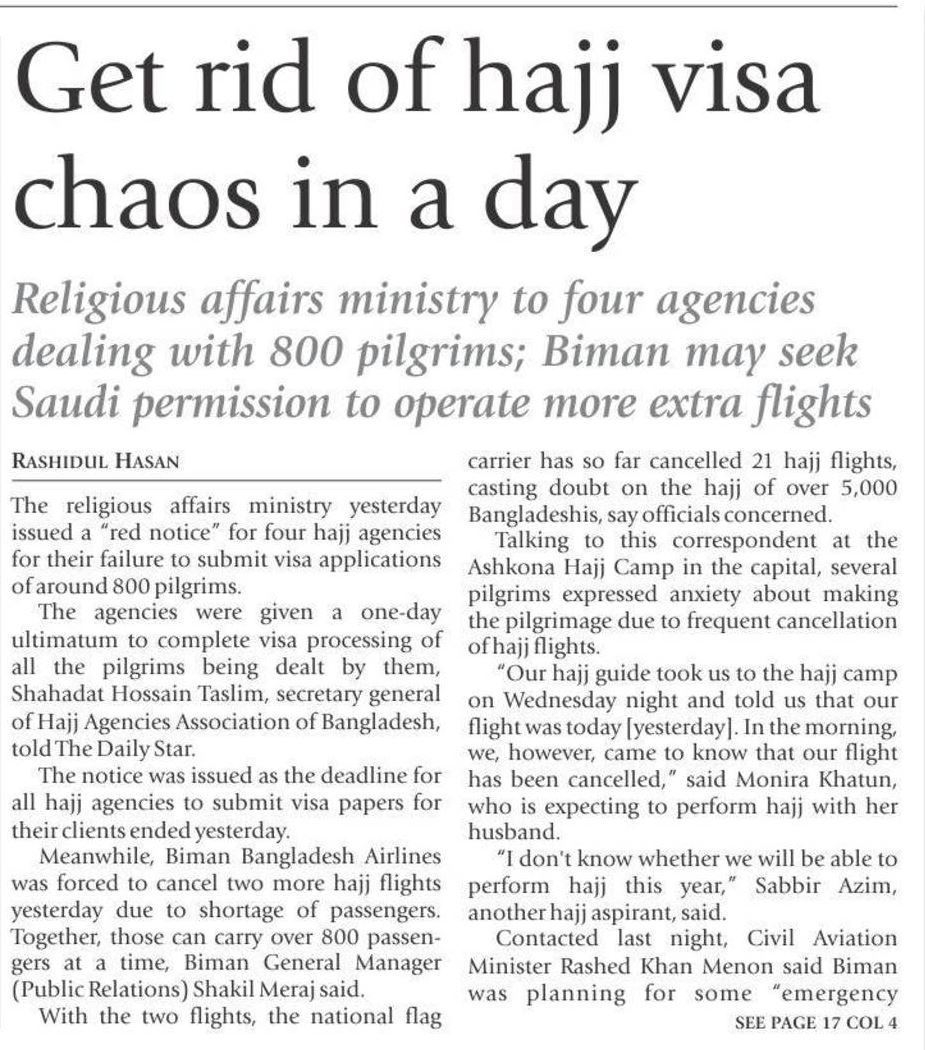 Get rid of hajj visa chaos in a day

Religious affairs ministry to four agencies dealing with 800 pilgrims; Biman may seek Saudi permission to operate more extra flights

RASHIDUL HASAN

The religious affairs ministry yesterday issued a "red notice" for four hajj agencies for their failure to submit visa applications of around 800 pilgrims.

The agencies were given a one-day ultimatum to complete visa processing of all the pilgrims being dealt by them, Shahadat Hossain Taslim, secretary general of Hajj Agencies Association of Bangladesh, told The Daily Star.

The notice was issued as the deadline for all hajj agencies to submit visa papers for their clients ended yesterday.

Meanwhile, Biman Bangladesh Airlines was forced to cancel two more hajj flights yesterday due to shortage of passengers. Together, those can carry over 800 passengers at a time, Biman General Manager (Public Relations) Shakil Meraj said.

With the two flights, the national flag carrier has so far cancelled 21 hajj flights, casting doubt on the hajj of over 5,000 Bangladeshis, say officials concerned.

Talking to this correspondent at the Ashkona Hajj Camp in the capital, several pilgrims expressed anxiety about making the pilgrimage due to frequent cancellation of hajj flights.

"Our hajj guide took us to the hajj camp on Wednesday night and told us that our flight was today [yesterday]. In the morning, we, however, came to know that our flight has been cancelled," said Monira Khatun, who is expecting to perform hajj with her husband.

"I don't know whether we will be able to perform hajj this year," Sabbir Azim, another hajj aspirant, said.

Contacted last night, Civil Aviation Minister Rashed Khan Menon said Biman was planning for some "emergency

SEE PAGE 17 COL 4